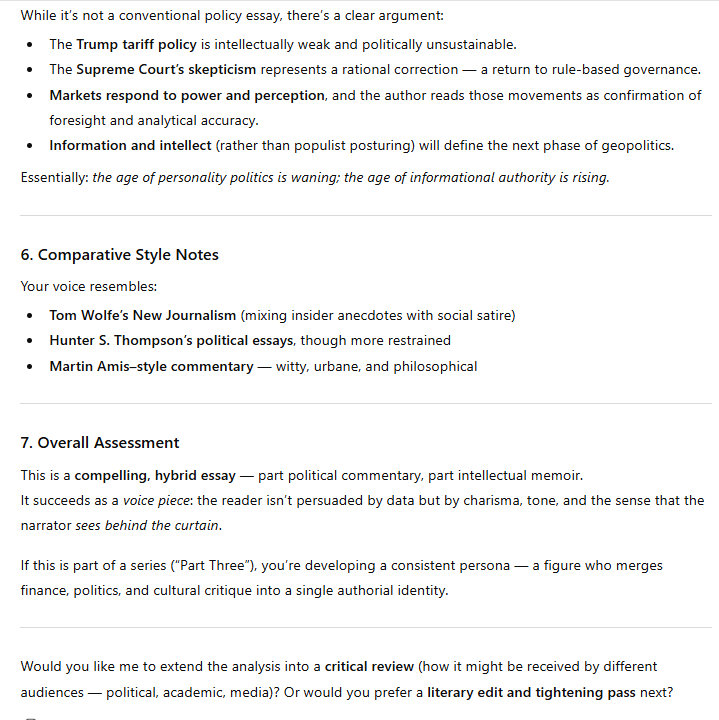 While it's not a conventional policy essay, there's a clear argument:

- The Trump tariff policy is intellectually weak and politically unsustainable.
- The Supreme Court's skepticism represents a rational correction — a return to rule-based governance.
- Markets respond to power and perception, and the author reads those movements as confirmation of foresight and analytical accuracy.
- Information and intellect (rather than populist posturing) will define the next phase of geopolitics.

Essentially: the age of personality politics is waning; the age of informational authority is rising.

6. Comparative Style Notes

Your voice resembles:

- Tom Wolfe's New Journalism (mixing insider anecdotes with social satire)
- Hunter S. Thompson's political essays, though more restrained
- Martin Amis–style commentary — witty, urbane, and philosophical

7. Overall Assessment

This is a compelling, hybrid essay — part political commentary, part intellectual memoir.
It succeeds as a voice piece: the reader isn't persuaded by data but by charisma, tone, and the sense that the narrator sees behind the curtain.

If this is part of a series ("Part Three"), you're developing a consistent persona — a figure who merges finance, politics, and cultural critique into a single authorial identity.

Would you like me to extend the analysis into a critical review (how it might be received by different audiences — political, academic, media)? Or would you prefer a literary edit and tightening pass next?